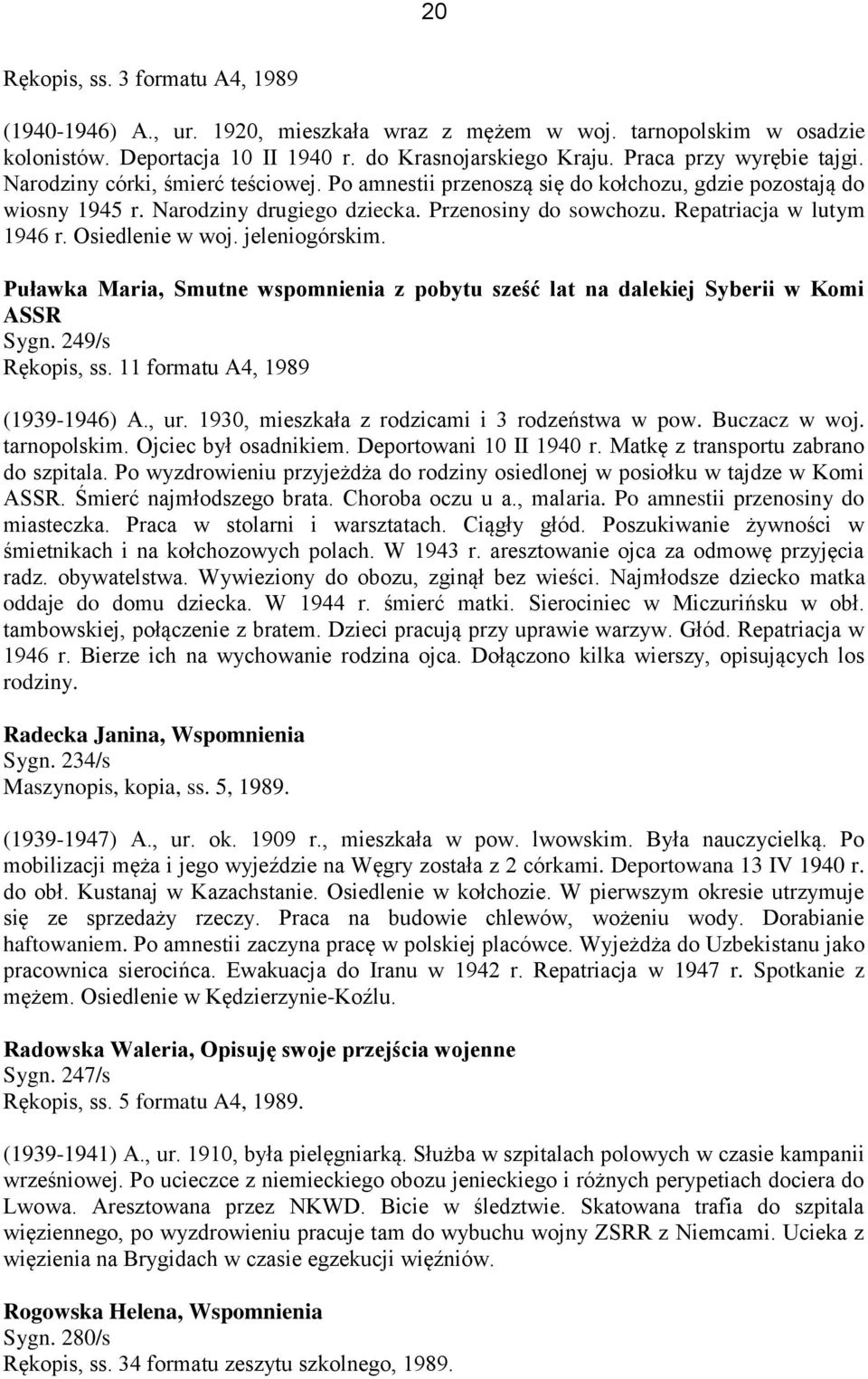 20

Rękopis, ss. 3 formatu A4, 1989

(1940-1946) A., ur. 1920, mieszkała wraz z mężem w woj. tarnopolskim w osadzie kolonistów. Deportacja 10 II 1940 r. do Krasnojarskiego Kraju. Praca przy wyrębie tajgi. Narodziny córki, śmierć teściowej. Po amnestii przenoszą się do kołchozu, gdzie pozostają do wiosny 1945 r. Narodziny drugiego dziecka. Przenosiny do sowchozu. Repatriacja w lutym 1946 r. Osiedlenie w woj. jeleniogórskim.

Puławka Maria, Smutne wspomnienia z pobytu sześć lat na dalekiej Syberii w Komi ASSR
Sygn. 249/s
Rękopis, ss. 11 formatu A4, 1989

(1939-1946) A., ur. 1930, mieszkała z rodzicami i 3 rodzeństwa w pow. Buczacz w woj. tarnopolskim. Ojciec był osadnikiem. Deportowani 10 II 1940 r. Matkę z transportu zabrano do szpitala. Po wyzdrowieniu przyjeżdża do rodziny osiedlonej w posiołku w tajdze w Komi ASSR. Śmierć najmłodszego brata. Choroba oczu u a., malaria. Po amnestii przenosiny do miasteczka. Praca w stolarni i warsztatach. Ciągły głód. Poszukiwanie żywności w śmietnikach i na kołchozowych polach. W 1943 r. aresztowanie ojca za odmowę przyjęcia radz. obywatelstwa. Wywieziony do obozu, zginął bez wieści. Najmłodsze dziecko matka oddaje do domu dziecka. W 1944 r. śmierć matki. Sierociniec w Miczurińsku w obł. tambowskiej, połączenie z bratem. Dzieci pracują przy uprawie warzyw. Głód. Repatriacja w 1946 r. Bierze ich na wychowanie rodzina ojca. Dołączono kilka wierszy, opisujących los rodziny.

Radecka Janina, Wspomnienia
Sygn. 234/s
Maszynopis, kopia, ss. 5, 1989.

(1939-1947) A., ur. ok. 1909 r., mieszkała w pow. lwowskim. Była nauczycielką. Po mobilizacji męża i jego wyjeździe na Węgry została z 2 córkami. Deportowana 13 IV 1940 r. do obł. Kustanaj w Kazachstanie. Osiedlenie w kołchozie. W pierwszym okresie utrzymuje się ze sprzedaży rzeczy. Praca na budowie chlewów, wożeniu wody. Dorabianie haftowaniem. Po amnestii zaczyna pracę w polskiej placówce. Wyjeżdża do Uzbekistanu jako pracownica sierocińca. Ewakuacja do Iranu w 1942 r. Repatriacja w 1947 r. Spotkanie z mężem. Osiedlenie w Kędzierzynie-Koźlu.

Radowska Waleria, Opisuję swoje przejścia wojenne
Sygn. 247/s
Rękopis, ss. 5 formatu A4, 1989.

(1939-1941) A., ur. 1910, była pielęgniarką. Służba w szpitalach polowych w czasie kampanii wrześniowej. Po ucieczce z niemieckiego obozu jenieckiego i różnych perypetiach dociera do Lwowa. Aresztowana przez NKWD. Bicie w śledztwie. Skatowana trafia do szpitala więziennego, po wyzdrowieniu pracuje tam do wybuchu wojny ZSRR z Niemcami. Ucieka z więzienia na Brygidach w czasie egzekucji więźniów.

Rogowska Helena, Wspomnienia
Sygn. 280/s
Rękopis, ss. 34 formatu zeszytu szkolnego, 1989.